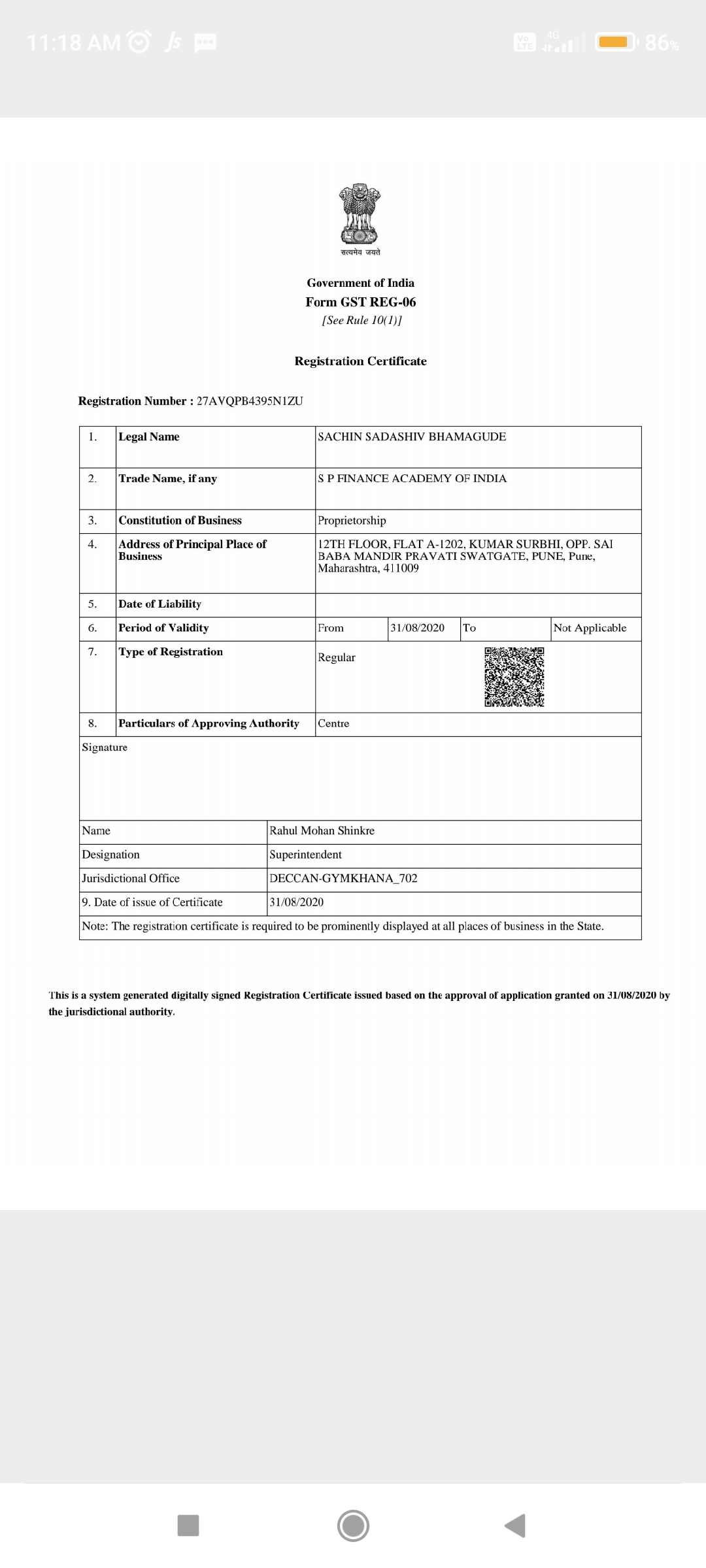 11:18 AM

Vo LTE 4G 86%

सत्यमेव जयते

Government of India
Form GST REG-06
[See Rule 10(1)]

Registration Certificate

Registration Number : 27AVQPB4395N1ZU

| 1. | Legal Name | SACHIN SADASHIV BHAMAGUDE | | | |
|---|---|---|---|---|---|
| 2. | Trade Name, if any | S P FINANCE ACADEMY OF INDIA | | | |
| 3. | Constitution of Business | Proprietorship | | | |
| 4. | Address of Principal Place of Business | 12TH FLOOR, FLAT A-1202, KUMAR SURBHI, OPP. SAI BABA MANDIR PRAVATI SWATGATE, PUNE, Pune, Maharashtra, 411009 | | | |
| 5. | Date of Liability | | | | |
| 6. | Period of Validity | From | 31/08/2020 | To | Not Applicable |
| 7. | Type of Registration | Regular | | | |
| 8. | Particulars of Approving Authority | Centre | | | |

Signature

| Name | Rahul Mohan Shinkre |
|---|---|
| Designation | Superintendent |
| Jurisdictional Office | DECCAN-GYMKHANA_702 |
| 9. Date of issue of Certificate | 31/08/2020 |

Note: The registration certificate is required to be prominently displayed at all places of business in the State.

This is a system generated digitally signed Registration Certificate issued based on the approval of application granted on 31/08/2020 by the jurisdictional authority.